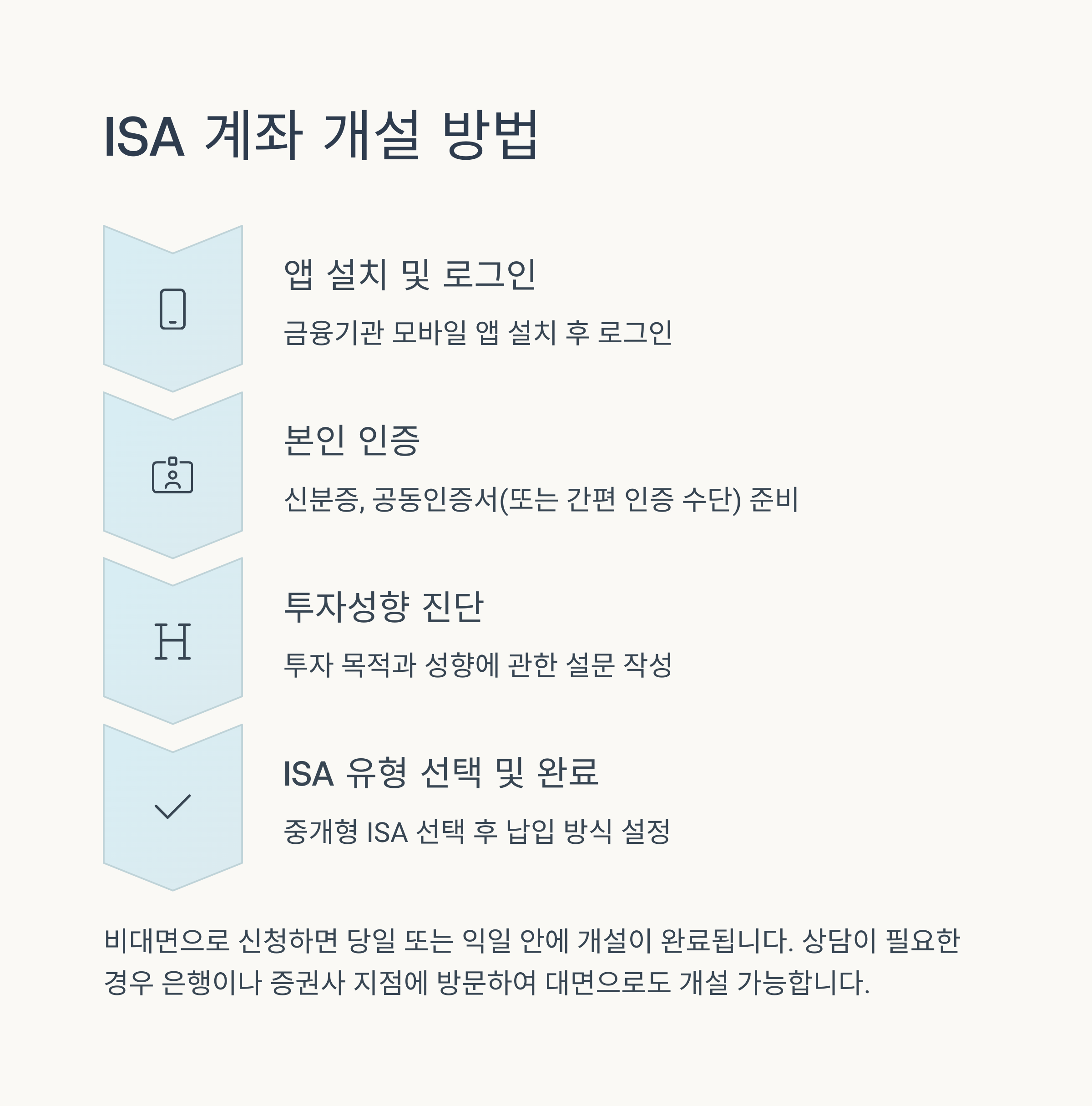 ISA 계좌 개설 방법

앱 설치 및 로그인

금융기관 모바일 앱 설치 후 로그인

본인 인증

신분증, 공동인증서(또는 간편 인증 수단) 준비

H

투자성향 진단

투자 목적과 성향에 관한 설문 작성

ISA 유형 선택 및 완료

중개형 ISA 선택 후 납입 방식 설정

비대면으로 신청하면 당일 또는 익일 안에 개설이 완료됩니다. 상담이 필요한 경우 은행이나 증권사 지점에 방문하여 대면으로도 개설 가능합니다.